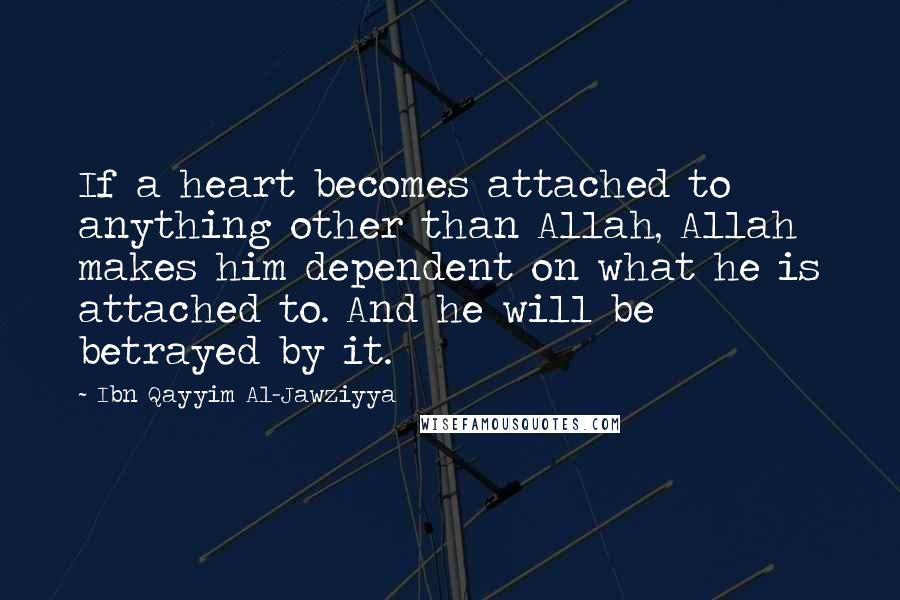 If a heart becomes attached to anything other than Allah, Allah makes him dependent on what he is attached to. And he will be betrayed by it.

~ Ibn Qayyim Al-Jawziyya

WISEFAMOUSQUOTES.COM